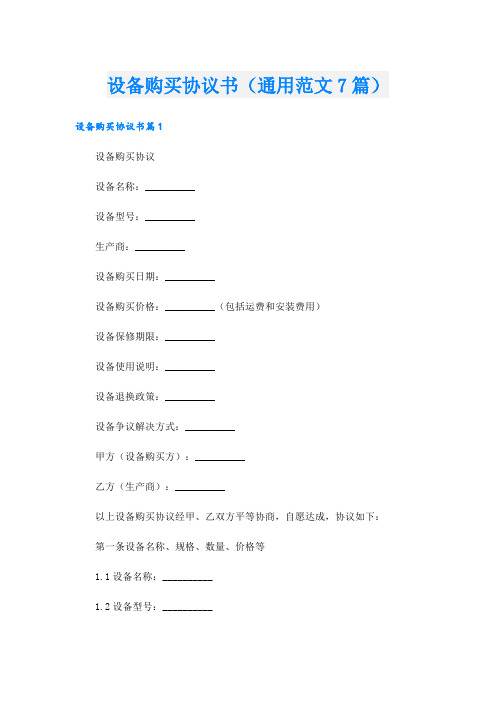 设备购买协议书（通用范文7篇）

设备购买协议书篇1

设备购买协议

设备名称：__________

设备型号：__________

生产商：__________

设备购买日期：__________

设备购买价格：__________（包括运费和安装费用）

设备保修期限：__________

设备使用说明：__________

设备退换政策：__________

设备争议解决方式：__________

甲方（设备购买方）：__________

乙方（生产商）：__________

以上设备购买协议经甲、乙双方平等协商，自愿达成，协议如下：

第一条设备名称、规格、数量、价格等

1.1设备名称：__________

1.2设备型号：__________